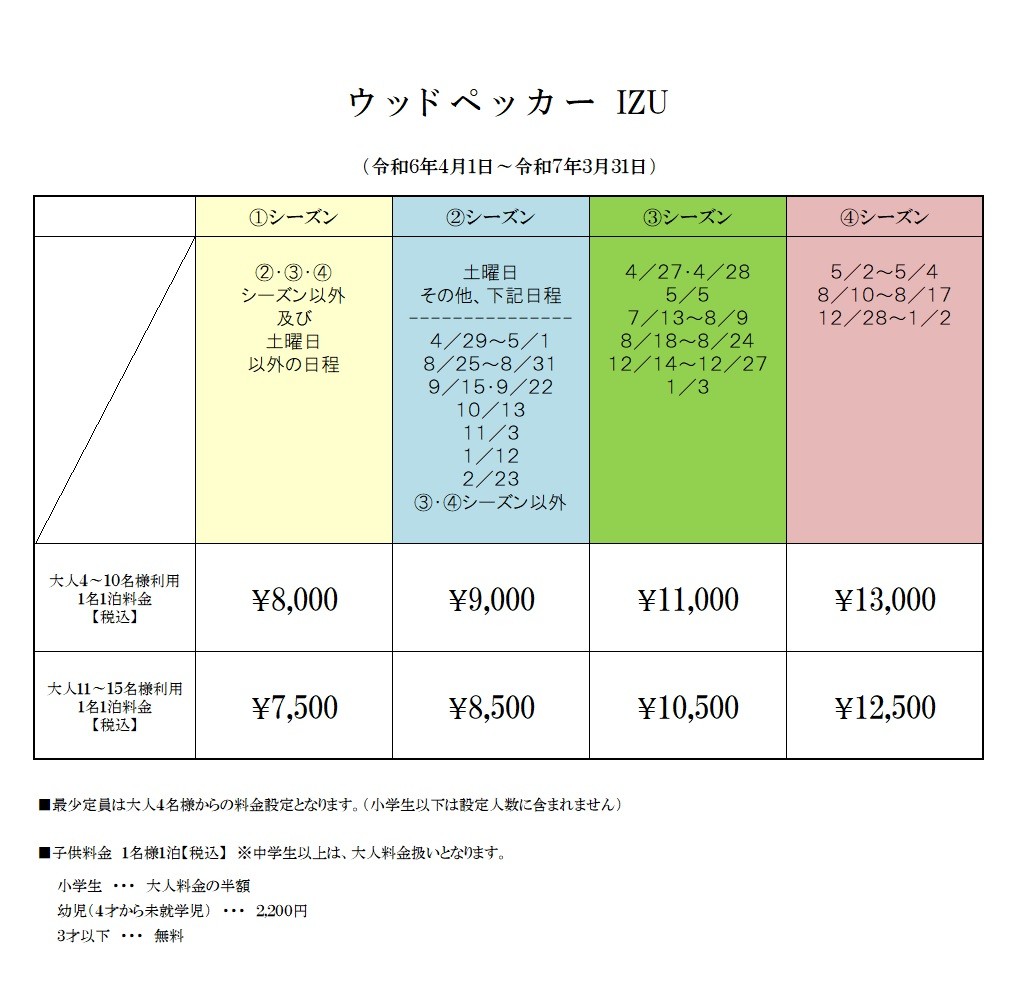 ウッドペッカー IZU

（令和6年4月1日～令和7年3月31日）

| | ①シーズン | ②シーズン | ③シーズン | ④シーズン |
|---|---|---|---|---|
| | ②·③·④ シーズン以外 及び 土曜日 以外の日程 | 土曜日 その他、下記日程 --------------- 4／29～5／1 8／25～8／31 9／15·9／22 10／13 11／3 1／12 2／23 ③·④シーズン以外 | 4／27·4／28 5／5 7／13～8／9 8／18～8／24 12／14～12／27 1／3 | 5／2～5／4 8／10～8／17 12／28～1／2 |
| 大人4～10名様利用 1名1泊料金 【税込】 | ¥8,000 | ¥9,000 | ¥11,000 | ¥13,000 |
| 大人11～15名様利用 1名1泊料金 【税込】 | ¥7,500 | ¥8,500 | ¥10,500 | ¥12,500 |

■最少定員は大人4名様からの料金設定となります。（小学生以下は設定人数に含まれません）

■子供料金 1名様1泊【税込】 ※中学生以上は、大人料金扱いとなります。

小学生 ・・・ 大人料金の半額
幼児（4才から未就学児） ・・・ 2,200円
3才以下 ・・・ 無料